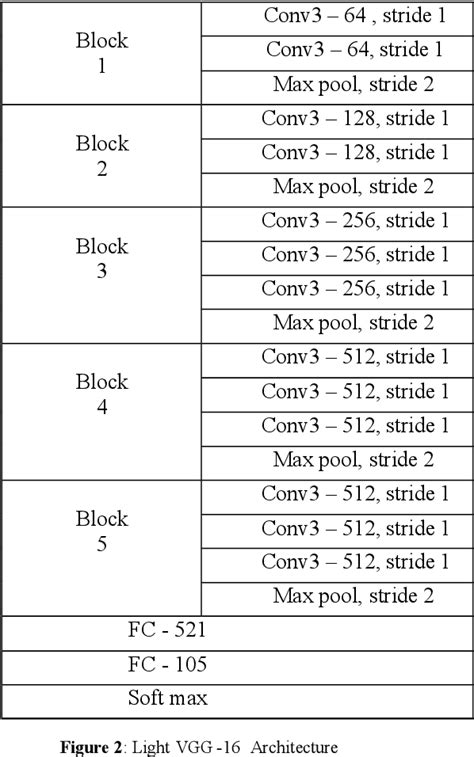 | Block 1 | Conv3 – 64 , stride 1 |
|---|---|
| | Conv3 – 64, stride 1 |
| | Max pool, stride 2 |
| Block 2 | Conv3 – 128, stride 1 |
| | Conv3 – 128, stride 1 |
| | Max pool, stride 2 |
| Block 3 | Conv3 – 256, stride 1 |
| | Conv3 – 256, stride 1 |
| | Conv3 – 256, stride 1 |
| | Max pool, stride 2 |
| Block 4 | Conv3 – 512, stride 1 |
| | Conv3 – 512, stride 1 |
| | Conv3 – 512, stride 1 |
| | Max pool, stride 2 |
| Block 5 | Conv3 – 512, stride 1 |
| | Conv3 – 512, stride 1 |
| | Conv3 – 512, stride 1 |
| | Max pool, stride 2 |
| FC - 521 | |
| FC - 105 | |
| Soft max | |

Figure 2: Light VGG -16 Architecture